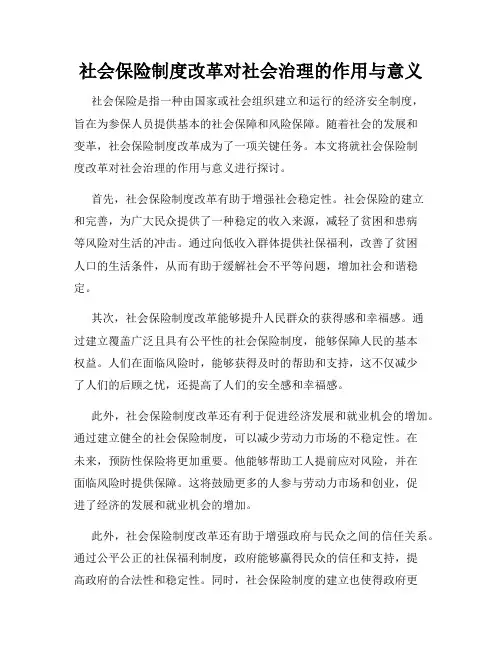 社会保险制度改革对社会治理的作用与意义

社会保险是指一种由国家或社会组织建立和运行的经济安全制度，旨在为参保人员提供基本的社会保障和风险保障。随着社会的发展和变革，社会保险制度改革成为了一项关键任务。本文将就社会保险制度改革对社会治理的作用与意义进行探讨。

首先，社会保险制度改革有助于增强社会稳定性。社会保险的建立和完善，为广大民众提供了一种稳定的收入来源，减轻了贫困和患病等风险对生活的冲击。通过向低收入群体提供社保福利，改善了贫困人口的生活条件，从而有助于缓解社会不平等问题，增加社会和谐稳定。

其次，社会保险制度改革能够提升人民群众的获得感和幸福感。通过建立覆盖广泛且具有公平性的社会保险制度，能够保障人民的基本权益。人们在面临风险时，能够获得及时的帮助和支持，这不仅减少了人们的后顾之忧，还提高了人们的安全感和幸福感。

此外，社会保险制度改革还有利于促进经济发展和就业机会的增加。通过建立健全的社会保险制度，可以减少劳动力市场的不稳定性。在未来，预防性保险将更加重要。他能够帮助工人提前应对风险，并在面临风险时提供保障。这将鼓励更多的人参与劳动力市场和创业，促进了经济的发展和就业机会的增加。

此外，社会保险制度改革还有助于增强政府与民众之间的信任关系。通过公平公正的社保福利制度，政府能够赢得民众的信任和支持，提高政府的合法性和稳定性。同时，社会保险制度的建立也使得政府更